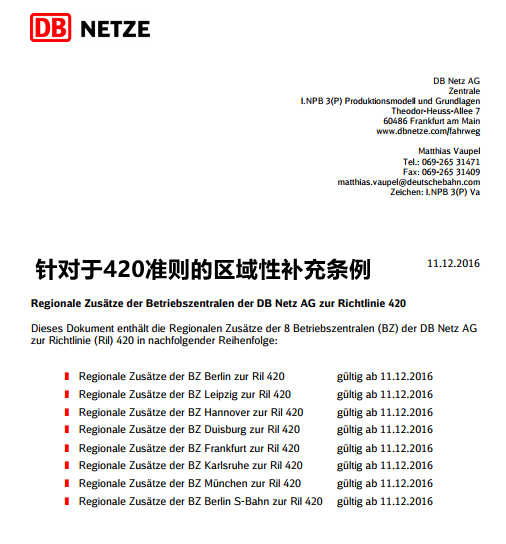 DB NETZE

DB Netz AG
Zentrale
I.NPB 3(P) Produktionsmodell und Grundlagen
Theodor-Heuss-Allee 7
60486 Frankfurt am Main
www.dbnetze.com/fahrweg

Matthias Vaupel
Tel.: 069-265 31471
Fax: 069-265 31409
matthias.vaupel@deutschebahn.com
Zeichen: I.NPB 3(P) Va

针对于420准则的区域性补充条例

11.12.2016

Regionale Zusätze der Betriebszentralen der DB Netz AG zur Richtlinie 420

Dieses Dokument enthält die Regionalen Zusätze der 8 Betriebszentralen (BZ) der DB Netz AG zur Richtlinie (Ril) 420 in nachfolgender Reihenfolge:

Regionale Zusätze der BZ Berlin zur Ril 420 gültig ab 11.12.2016
Regionale Zusätze der BZ Leipzig zur Ril 420 gültig ab 11.12.2016
Regionale Zusätze der BZ Hannover zur Ril 420 gültig ab 11.12.2016
Regionale Zusätze der BZ Duisburg zur Ril 420 gültig ab 11.12.2016
Regionale Zusätze der BZ Frankfurt zur Ril 420 gültig ab 11.12.2016
Regionale Zusätze der BZ Karlsruhe zur Ril 420 gültig ab 11.12.2016
Regionale Zusätze der BZ München zur Ril 420 gültig ab 11.12.2016
Regionale Zusätze der BZ Berlin S-Bahn zur Ril 420 gültig ab 11.12.2016